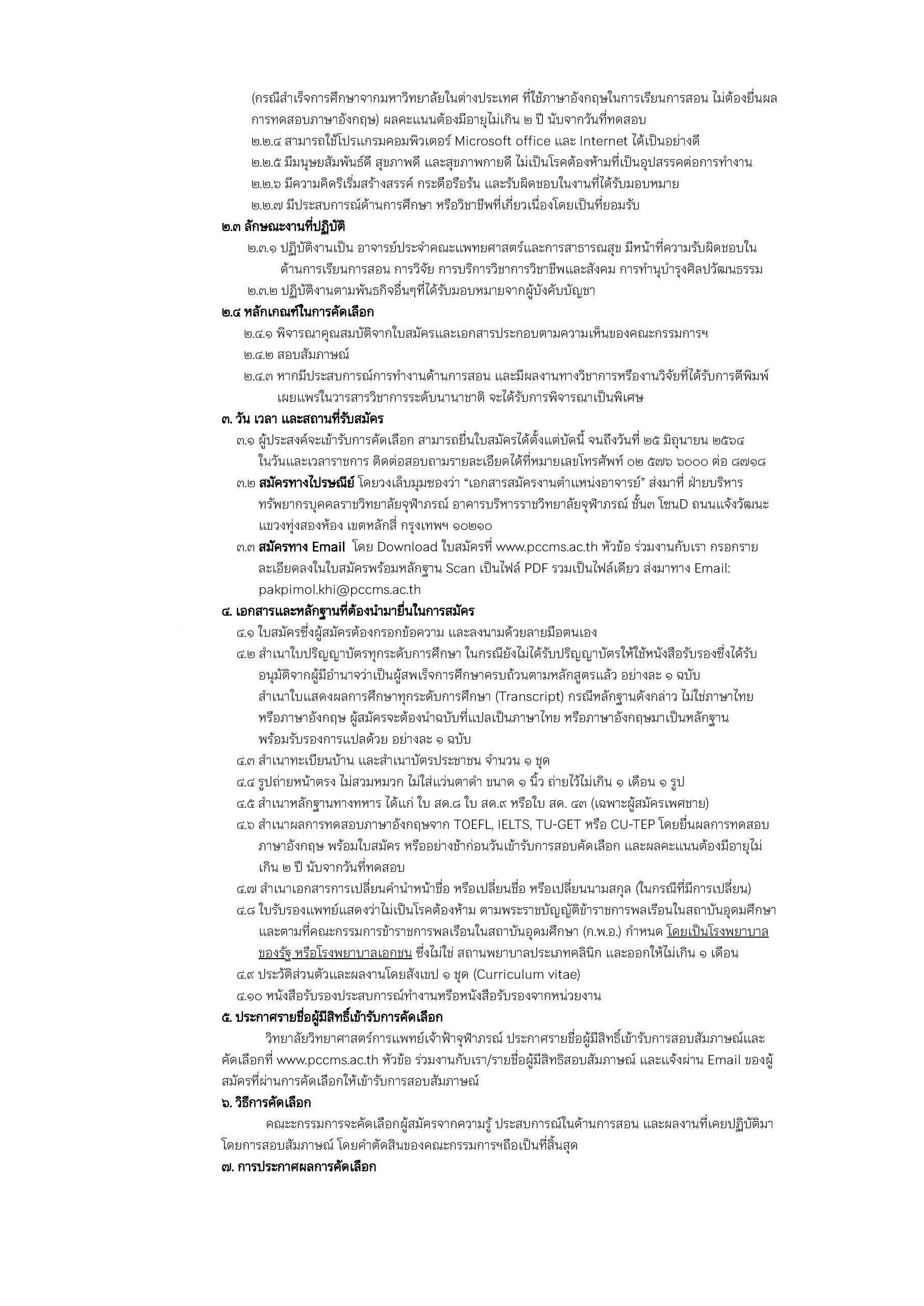 (กรณีสำเร็จการศึกษาจากมหาวิทยาลัยในต่างประเทศ ที่ใช้ภาษาอังกฤษในการเรียนการสอน ไม่ต้องยื่นผลการทดสอบภาษาอังกฤษ) ผลคะแนนต้องมีอายุไม่เกิน ๒ ปี นับจากวันที่ทดสอบ

๒.๒.๔ สามารถใช้โปรแกรมคอมพิวเตอร์ Microsoft office และ Internet ได้เป็นอย่างดี

๒.๒.๕ มีมนุษยสัมพันธ์ดี สุขภาพดี และสุขภาพกายดี ไม่เป็นโรคต้องห้ามที่เป็นอุปสรรคต่อการทำงาน

๒.๒.๖ มีความคิดริเริ่มสร้างสรรค์ กระตือรือร้น และรับผิดชอบในงานที่ได้รับมอบหมาย

๒.๒.๗ มีประสบการณ์ด้านการศึกษา หรือวิชาชีพที่เกี่ยวเนื่องโดยเป็นที่ยอมรับ

๒.๓ ลักษณะงานที่ปฏิบัติ

๒.๓.๑ ปฏิบัติงานเป็น อาจารย์ประจำคณะแพทยศาสตร์และการสาธารณสุข มีหน้าที่ความรับผิดชอบในด้านการเรียนการสอน การวิจัย การบริการวิชาการวิชาชีพและสังคม การทำนุบำรุงศิลปวัฒนธรรม

๒.๓.๒ ปฏิบัติงานตามพันธกิจอื่นๆที่ได้รับมอบหมายจากผู้บังคับบัญชา

๒.๔ หลักเกณฑ์ในการคัดเลือก

๒.๔.๑ พิจารณาคุณสมบัติจากใบสมัครและเอกสารประกอบตามความเห็นของคณะกรรมการฯ

๒.๔.๒ สอบสัมภาษณ์

๒.๔.๓ หากมีประสบการณ์การทำงานด้านการสอน และมีผลงานทางวิชาการหรืองานวิจัยที่ได้รับการตีพิมพ์เผยแพร่ในวารสารวิชาการระดับนานาชาติ จะได้รับการพิจารณาเป็นพิเศษ

๓. วัน เวลา และสถานที่รับสมัคร

๓.๑ ผู้ประสงค์จะเข้ารับการคัดเลือก สามารถยื่นใบสมัครได้ตั้งแต่บัดนี้ จนถึงวันที่ ๒๕ มิถุนายน ๒๕๖๔ ในวันและเวลาราชการ ติดต่อสอบถามรายละเอียดได้ที่หมายเลขโทรศัพท์ ๐๒ ๕๗๖ ๖๐๐๐ ต่อ ๘๗๑๘

๓.๒ สมัครทางไปรษณีย์ โดยวงเล็บมุมซองว่า “เอกสารสมัครงานตำแหน่งอาจารย์” ส่งมาที่ ฝ่ายบริหารทรัพยากรบุคคลราชวิทยาลัยจุฬาภรณ์ อาคารบริหารราชวิทยาลัยจุฬาภรณ์ ชั้น๓ โซนD ถนนแจ้งวัฒนะ แขวงทุ่งสองห้อง เขตหลักสี่ กรุงเทพฯ ๑๐๒๑๐

๓.๓ สมัครทาง Email โดย Download ใบสมัครที่ www.pccms.ac.th หัวข้อ ร่วมงานกับเรา กรอกรายละเอียดลงในใบสมัครพร้อมหลักฐาน Scan เป็นไฟล์ PDF รวมเป็นไฟล์เดียว ส่งมาทาง Email: pakpimol.khi@pccms.ac.th

๔. เอกสารและหลักฐานที่ต้องนำมายื่นในการสมัคร

๔.๑ ใบสมัครซึ่งผู้สมัครต้องกรอกข้อความ และลงนามด้วยลายมือตนเอง

๔.๒ สำเนาใบปริญญาบัตรทุกระดับการศึกษา ในกรณียังไม่ได้รับปริญญาบัตรให้ใช้หนังสือรับรองซึ่งได้รับอนุมัติจากผู้มีอำนาจว่าเป็นผู้สพเร็จการศึกษาครบถ้วนตามหลักสูตรแล้ว อย่างละ ๑ ฉบับ สำเนาใบแสดงผลการศึกษาทุกระดับการศึกษา (Transcript) กรณีหลักฐานดังกล่าว ไม่ใช่ภาษาไทย หรือภาษาอังกฤษ ผู้สมัครจะต้องนำฉบับที่แปลเป็นภาษาไทย หรือภาษาอังกฤษมาเป็นหลักฐาน พร้อมรับรองการแปลด้วย อย่างละ ๑ ฉบับ

๔.๓ สำเนาทะเบียนบ้าน และสำเนาบัตรประชาชน จำนวน ๑ ชุด

๔.๔ รูปถ่ายหน้าตรง ไม่สวมหมวก ไม่ใส่แว่นตาดำ ขนาด ๑ นิ้ว ถ่ายไว้ไม่เกิน ๑ เดือน ๑ รูป

๔.๕ สำเนาหลักฐานทางทหาร ได้แก่ ใบ สด.๘ ใบ สด.๙ หรือใบ สด. ๔๓ (เฉพาะผู้สมัครเพศชาย)

๔.๖ สำเนาผลการทดสอบภาษาอังกฤษจาก TOEFL, IELTS, TU-GET หรือ CU-TEP โดยยื่นผลการทดสอบภาษาอังกฤษ พร้อมใบสมัคร หรืออย่างช้าก่อนวันเข้ารับการสอบคัดเลือก และผลคะแนนต้องมีอายุไม่เกิน ๒ ปี นับจากวันที่ทดสอบ

๔.๗ สำเนาเอกสารการเปลี่ยนคำนำหน้าชื่อ หรือเปลี่ยนชื่อ หรือเปลี่ยนนามสกุล (ในกรณีที่มีการเปลี่ยน)

๔.๘ ใบรับรองแพทย์แสดงว่าไม่เป็นโรคต้องห้าม ตามพระราชบัญญัติข้าราชการพลเรือนในสถาบันอุดมศึกษา และตามที่คณะกรรมการข้าราชการพลเรือนในสถาบันอุดมศึกษา (ก.พ.อ.) กำหนด โดยเป็นโรงพยาบาลของรัฐ หรือโรงพยาบาลเอกชน ซึ่งไม่ใช่ สถานพยาบาลประเภทคลินิก และออกให้ไม่เกิน ๑ เดือน

๔.๙ ประวัติส่วนตัวและผลงานโดยสังเขป ๑ ชุด (Curriculum vitae)

๔.๑๐ หนังสือรับรองประสบการณ์ทำงานหรือหนังสือรับรองจากหน่วยงาน

๕. ประกาศรายชื่อผู้มีสิทธิ์เข้ารับการคัดเลือก

วิทยาลัยวิทยาศาสตร์การแพทย์เจ้าฟ้าจุฬาภรณ์ ประกาศรายชื่อผู้มีสิทธิ์เข้ารับการสอบสัมภาษณ์และคัดเลือกที่ www.pccms.ac.th หัวข้อ ร่วมงานกับเรา/รายชื่อผู้มีสิทธิสอบสัมภาษณ์ และแจ้งผ่าน Email ของผู้สมัครที่ผ่านการคัดเลือกให้เข้ารับการสอบสัมภาษณ์

๖. วิธีการคัดเลือก

คณะกรรมการจะคัดเลือกผู้สมัครจากความรู้ ประสบการณ์ในด้านการสอน และผลงานที่เคยปฏิบัติมา โดยการสอบสัมภาษณ์ โดยคำตัดสินของคณะกรรมการฯถือเป็นที่สิ้นสุด

๗. การประกาศผลการคัดเลือก